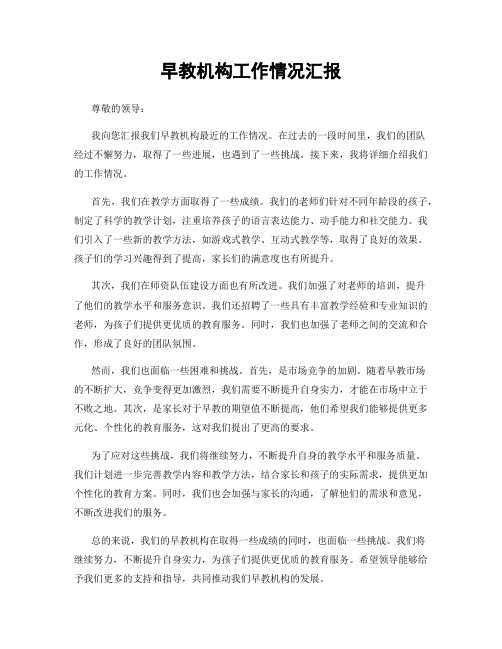 早教机构工作情况汇报

尊敬的领导：

我向您汇报我们早教机构最近的工作情况。在过去的一段时间里，我们的团队经过不懈努力，取得了一些进展，也遇到了一些挑战。接下来，我将详细介绍我们的工作情况。

首先，我们在教学方面取得了一些成绩。我们的老师们针对不同年龄段的孩子，制定了科学的教学计划，注重培养孩子的语言表达能力、动手能力和社交能力。我们引入了一些新的教学方法，如游戏式教学、互动式教学等，取得了良好的效果。孩子们的学习兴趣得到了提高，家长们的满意度也有所提升。

其次，我们在师资队伍建设方面也有所改进。我们加强了对老师的培训，提升了他们的教学水平和服务意识。我们还招聘了一些具有丰富教学经验和专业知识的老师，为孩子们提供更优质的教育服务。同时，我们也加强了老师之间的交流和合作，形成了良好的团队氛围。

然而，我们也面临一些困难和挑战。首先，是市场竞争的加剧。随着早教市场的不断扩大，竞争变得更加激烈，我们需要不断提升自身实力，才能在市场中立于不败之地。其次，是家长对于早教的期望值不断提高，他们希望我们能够提供更多元化、个性化的教育服务，这对我们提出了更高的要求。

为了应对这些挑战，我们将继续努力，不断提升自身的教学水平和服务质量。我们计划进一步完善教学内容和教学方法，结合家长和孩子的实际需求，提供更加个性化的教育方案。同时，我们也会加强与家长的沟通，了解他们的需求和意见，不断改进我们的服务。

总的来说，我们的早教机构在取得一些成绩的同时，也面临一些挑战。我们将继续努力，不断提升自身实力，为孩子们提供更优质的教育服务。希望领导能够给予我们更多的支持和指导，共同推动我们早教机构的发展。